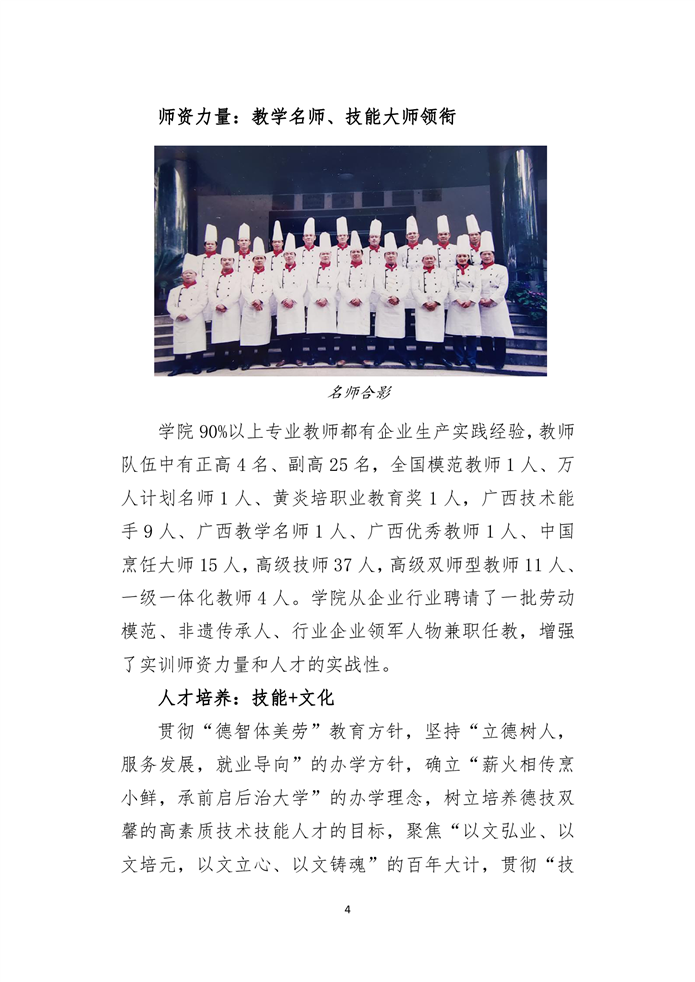 师资力量：教学名师、技能大师领衔

名师合影

学院90%以上专业教师都有企业生产实践经验，教师队伍中有正高4名、副高25名，全国模范教师1人、万人计划名师1人、黄炎培职业教育奖1人，广西技术能手9人、广西教学名师1人、广西优秀教师1人、中国烹饪大师15人，高级技师37人，高级双师型教师11人、一级一体化教师4人。学院从企业行业聘请了一批劳动模范、非遗传承人、行业企业领军人物兼职任教，增强了实训师资力量和人才的实战性。

人才培养：技能+文化

贯彻“德智体美劳”教育方针，坚持“立德树人，服务发展，就业导向”的办学方针，确立“薪火相传烹小鲜，承前启后治大学”的办学理念，树立培养德技双馨的高素质技术技能人才的目标，聚焦“以文弘业、以文培元，以文立心、以文铸魂”的百年大计，贯彻“技

4